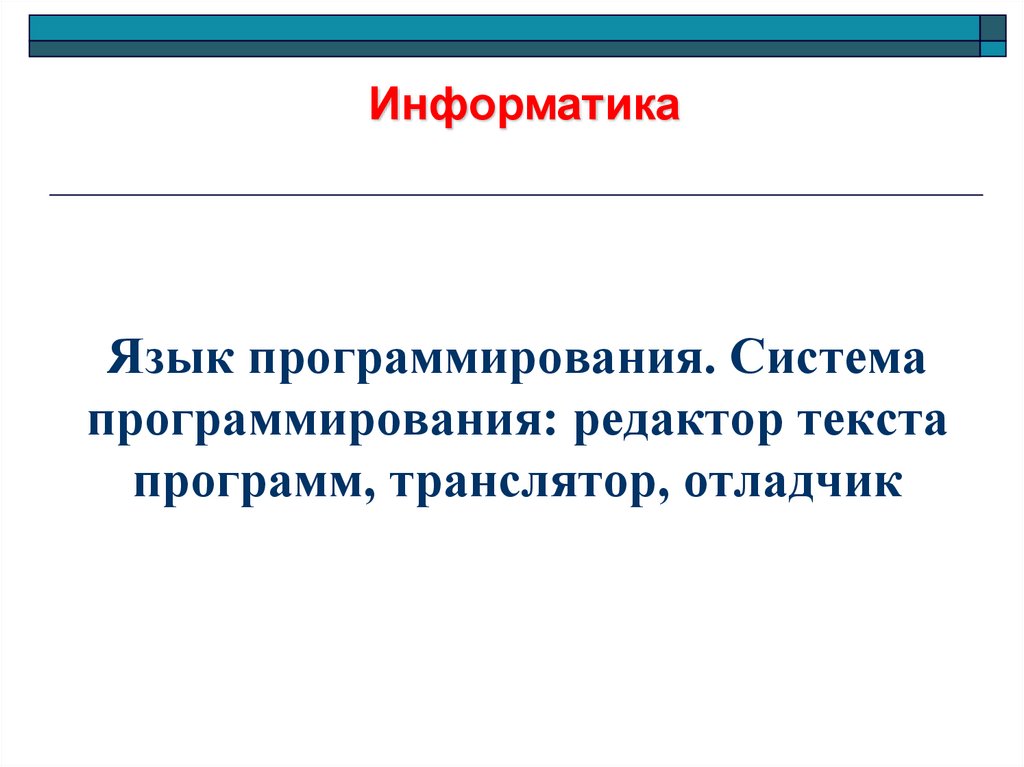 Информатика

Язык программирования. Система программирования: редактор текста программ, транслятор, отладчик